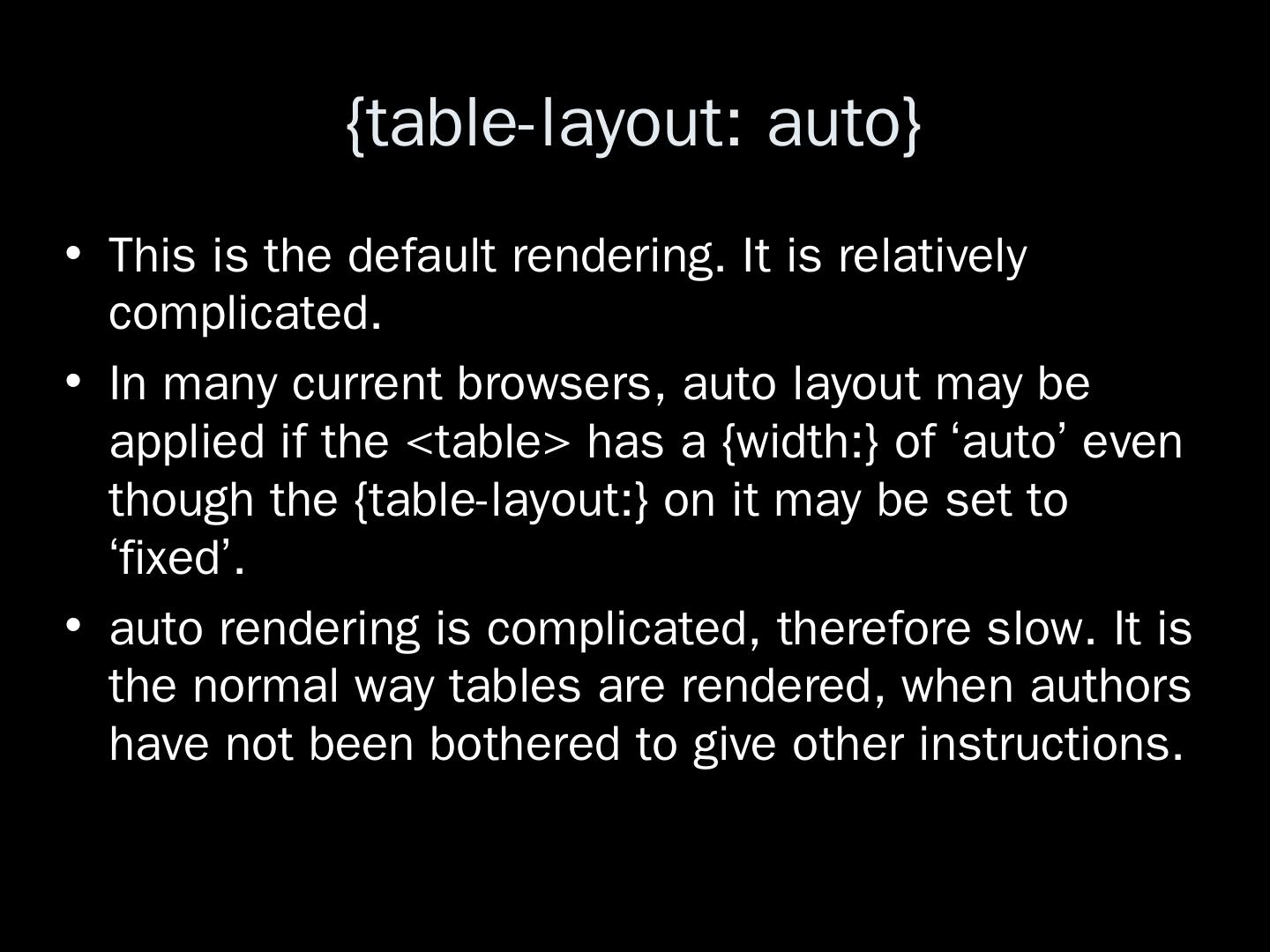 {table-layout: auto}

• This is the default rendering. It is relatively complicated.

• In many current browsers, auto layout may be applied if the <table> has a {width:} of ‘auto’ even though the {table-layout:} on it may be set to ‘fixed’.

• auto rendering is complicated, therefore slow. It is the normal way tables are rendered, when authors have not been bothered to give other instructions.